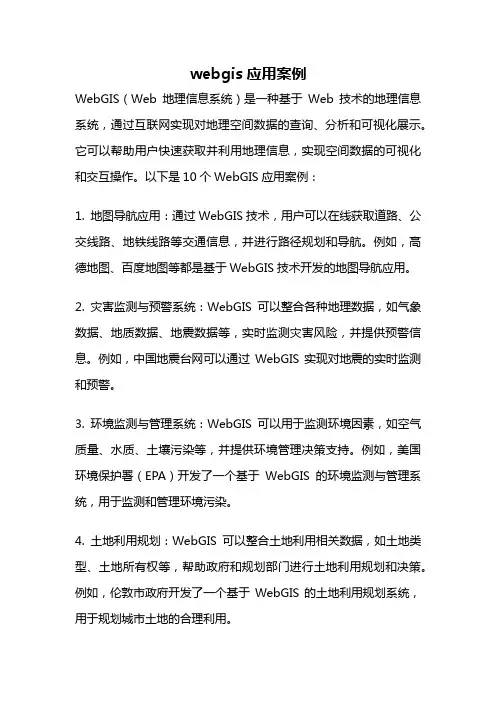 webgis 应用案例

WebGIS（Web 地理信息系统）是一种基于 Web 技术的地理信息系统，通过互联网实现对地理空间数据的查询、分析和可视化展示。它可以帮助用户快速获取并利用地理信息，实现空间数据的可视化和交互操作。以下是 10 个 WebGIS 应用案例：

1. 地图导航应用：通过 WebGIS 技术，用户可以在线获取道路、公交线路、地铁线路等交通信息，并进行路径规划和导航。例如，高德地图、百度地图等都是基于 WebGIS 技术开发的地图导航应用。

2. 灾害监测与预警系统：WebGIS 可以整合各种地理数据，如气象数据、地质数据、地震数据等，实时监测灾害风险，并提供预警信息。例如，中国地震台网可以通过 WebGIS 实现对地震的实时监测和预警。

3. 环境监测与管理系统：WebGIS 可以用于监测环境因素，如空气质量、水质、土壤污染等，并提供环境管理决策支持。例如，美国环境保护署（EPA）开发了一个基于 WebGIS 的环境监测与管理系统，用于监测和管理环境污染。

4. 土地利用规划：WebGIS 可以整合土地利用相关数据，如土地类型、土地所有权等，帮助政府和规划部门进行土地利用规划和决策。例如，伦敦市政府开发了一个基于 WebGIS 的土地利用规划系统，用于规划城市土地的合理利用。